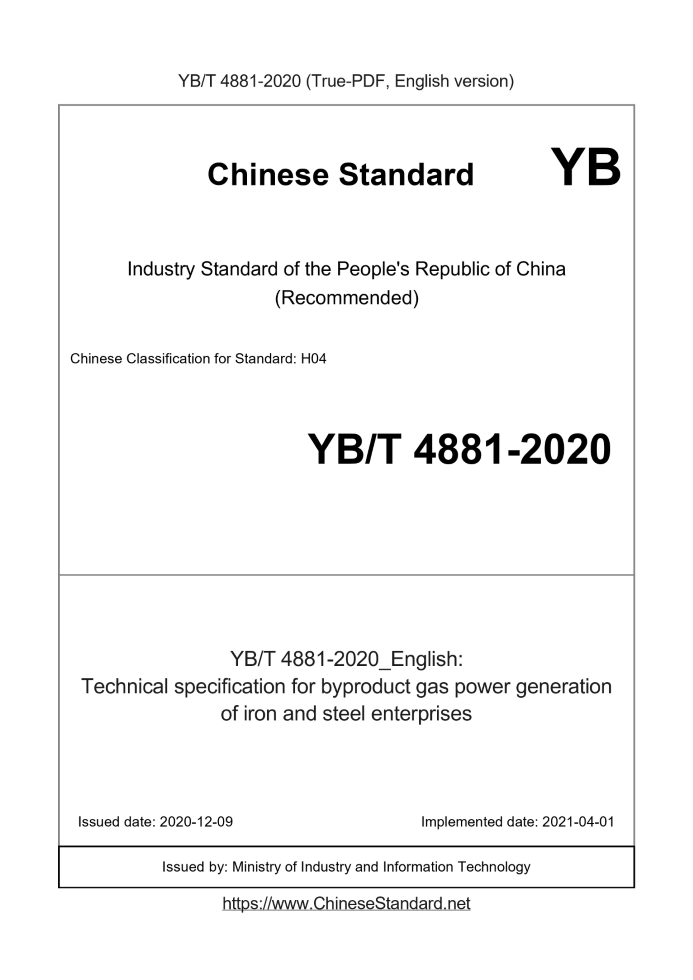 YB/T 4881-2020 (True-PDF, English version)

Chinese Standard YB

Industry Standard of the People's Republic of China
(Recommended)

Chinese Classification for Standard: H04

YB/T 4881-2020

YB/T 4881-2020_English:
Technical specification for byproduct gas power generation of iron and steel enterprises

Issued date: 2020-12-09

Implemented date: 2021-04-01

Issued by: Ministry of Industry and Information Technology

https://www.ChineseStandard.net